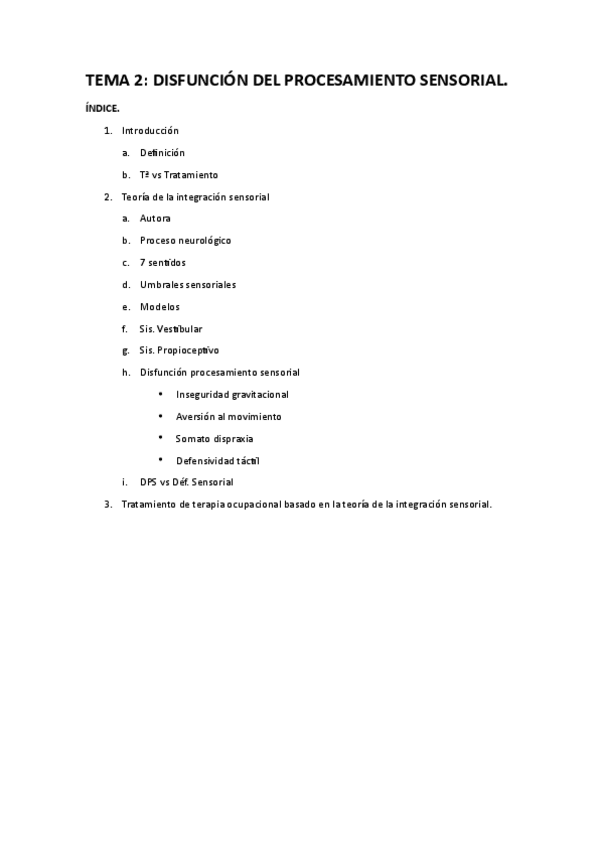 TEMA 2: DISFUNCIÓN DEL PROCESAMIENTO SENSORIAL.

ÍNDICE.

1. Introducción
 a. Definición
 b. Tª vs Tratamiento
2. Teoría de la integración sensorial
 a. Autora
 b. Proceso neurológico
 c. 7 sentidos
 d. Umbrales sensoriales
 e. Modelos
 f. Sis. Vestibular
 g. Sis. Propioceptivo
 h. Disfunción procesamiento sensorial
 • Inseguridad gravitacional
 • Aversión al movimiento
 • Somato dispraxia
 • Defensividad táctil
 i. DPS vs Déf. Sensorial
3. Tratamiento de terapia ocupacional basado en la teoría de la integración sensorial.